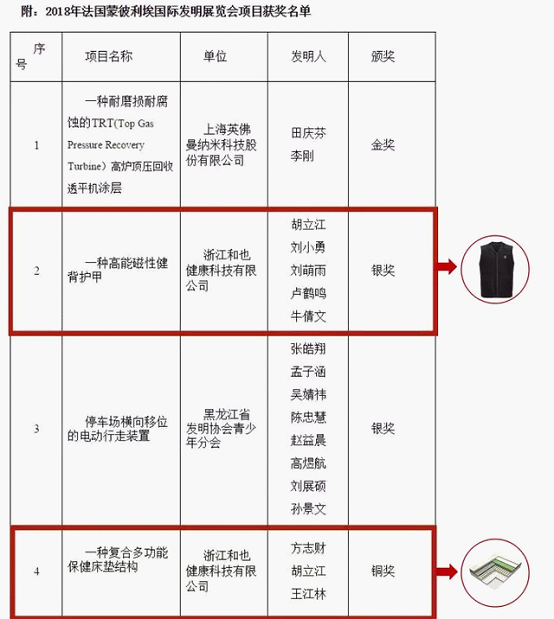 附：2018年法国蒙彼利埃国际发明展览会项目获奖名单

| 序号 | 项目名称 | 单位 | 发明人 | 颁奖 |
|---|---|---|---|---|
| 1 | 一种耐磨损耐腐蚀的TRT(Top Gas Pressure Recovery Turbine）高炉顶压回收透平机涂层 | 上海英佛曼纳米科技股份有限公司 | 田庆芬 李刚 | 金奖 |
| 2 | 一种高能磁性健背护甲 | 浙江和也健康科技有限公司 | 胡立江 刘小勇 刘萌雨 卢鹤鸣 牛倩文 | 银奖 |
| 3 | 停车场横向移位的电动行走装置 | 黑龙江省发明协会青少年分会 | 张皓翔 孟子涵 吴婧祎 陈忠慧 赵益晨 高煜航 刘展硕 孙景文 | 银奖 |
| 4 | 一种复合多功能保健床垫结构 | 浙江和也健康科技有限公司 | 方志财 胡立江 王江林 | 铜奖 |